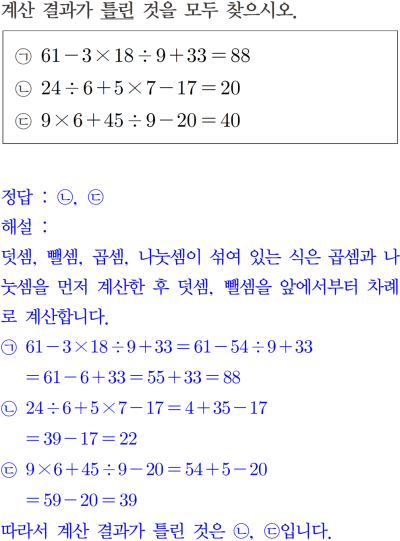 계산 결과가 틀린 것을 모두 찾으시오.

㉠ $61-3\times18\div9+33=88$
㉡ $24\div6+5\times7-17=20$
㉢ $9\times6+45\div9-20=40$

정답 : ㉡, ㉢
해설 :
덧셈, 뺄셈, 곱셈, 나눗셈이 섞여 있는 식은 곱셈과 나눗셈을 먼저 계산한 후 덧셈, 뺄셈을 앞에서부터 차례로 계산합니다.
㉠ $61-3\times18\div9+33=61-54\div9+33$
$=61-6+33=55+33=88$
㉡ $24\div6+5\times7-17=4+35-17$
$=39-17=22$
㉢ $9\times6+45\div9-20=54+5-20$
$=59-20=39$
따라서 계산 결과가 틀린 것은 ㉡, ㉢입니다.